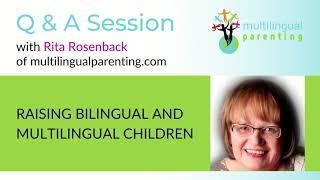 Q & A Session
with Rita Rosenback
of multilingualparenting.com

multilingual
parenting

RAISING BILINGUAL AND MULTILINGUAL CHILDREN